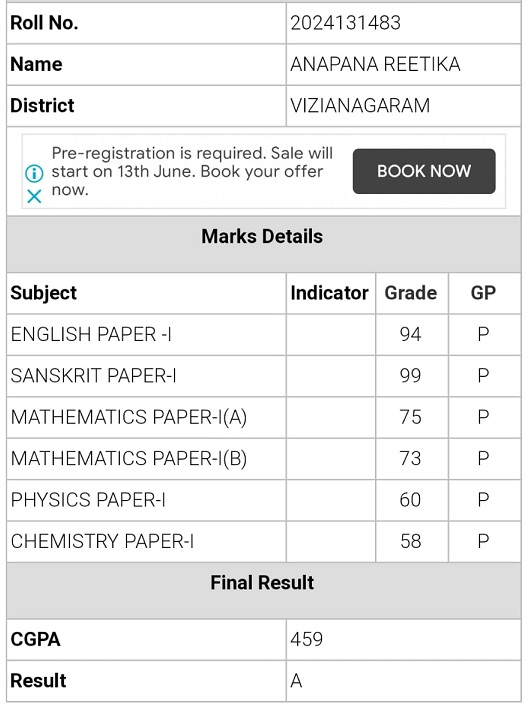 | Roll No. | 2024131483 |
|---|---|
| Name | ANAPANA REETIKA |
| District | VIZIANAGARAM |

Pre-registration is required. Sale will start on 13th June. Book your offer now.

BOOK NOW

Marks Details

| Subject | Indicator | Grade | GP |
|---|---|---|---|
| ENGLISH PAPER -I | | 94 | P |
| SANSKRIT PAPER-I | | 99 | P |
| MATHEMATICS PAPER-I(A) | | 75 | P |
| MATHEMATICS PAPER-I(B) | | 73 | P |
| PHYSICS PAPER-I | | 60 | P |
| CHEMISTRY PAPER-I | | 58 | P |

Final Result

| CGPA | 459 |
|---|---|
| Result | A |